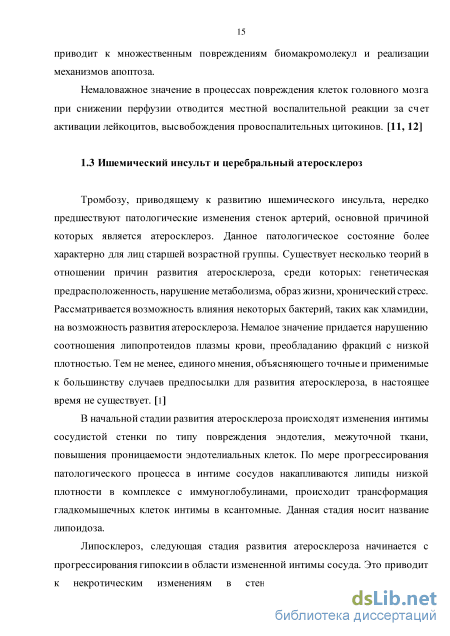 15

приводит к множественным повреждениям биомакромолекул и реализации механизмов апоптоза.

Немаловажное значение в процессах повреждения клеток головного мозга при снижении перфузии отводится местной воспалительной реакции за счет активации лейкоцитов, высвобождения провоспалительных цитокинов. [11, 12]

1.3 Ишемический инсульт и церебральный атеросклероз

Тромбозу, приводящему к развитию ишемического инсульта, нередко предшествуют патологические изменения стенок артерий, основной причиной которых является атеросклероз. Данное патологическое состояние более характерно для лиц старшей возрастной группы. Существует несколько теорий в отношении причин развития атеросклероза, среди которых: генетическая предрасположенность, нарушение метаболизма, образ жизни, хронический стресс. Рассматривается возможность влияния некоторых бактерий, таких как хламидии, на возможность развития атеросклероза. Немалое значение придается нарушению соотношения липопротеидов плазмы крови, преобладанию фракций с низкой плотностью. Тем не менее, единого мнения, объясняющего точные и применимые к большинству случаев предпосылки для развития атеросклероза, в настоящее время не существует. [1]

В начальной стадии развития атеросклероза происходят изменения интимы сосудистой стенки по типу повреждения эндотелия, межуточной ткани, повышения проницаемости эндотелиальных клеток. По мере прогрессирования патологического процесса в интиме сосудов накапливаются липиды низкой плотности в комплексе с иммуноглобулинами, происходит трансформация гладкомышечных клеток интимы в ксантомные. Данная стадия носит название липоидоза.

Липосклероз, следующая стадия развития атеросклероза начинается с прогрессирования гипоксии в области измененной интимы сосуда. Это приводит к некротическим изменениям в стен

dsLib.net
библиотека диссертаций